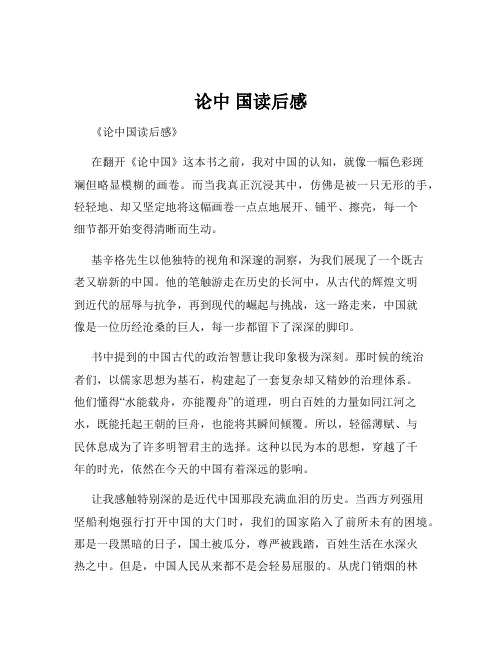 论中 国读后感

《论中国读后感》

在翻开《论中国》这本书之前，我对中国的认知，就像一幅色彩斑斓但略显模糊的画卷。而当我真正沉浸其中，仿佛是被一只无形的手，轻轻地、却又坚定地将这幅画卷一点点地展开、铺平、擦亮，每一个细节都开始变得清晰而生动。

基辛格先生以他独特的视角和深邃的洞察，为我们展现了一个既古老又崭新的中国。他的笔触游走在历史的长河中，从古代的辉煌文明到近代的屈辱与抗争，再到现代的崛起与挑战，这一路走来，中国就像是一位历经沧桑的巨人，每一步都留下了深深的脚印。

书中提到的中国古代的政治智慧让我印象极为深刻。那时候的统治者们，以儒家思想为基石，构建起了一套复杂却又精妙的治理体系。他们懂得“水能载舟，亦能覆舟”的道理，明白百姓的力量如同江河之水，既能托起王朝的巨舟，也能将其瞬间倾覆。所以，轻徭薄赋、与民休息成为了许多明智君主的选择。这种以民为本的思想，穿越了千年的时光，依然在今天的中国有着深远的影响。

让我感触特别深的是近代中国那段充满血泪的历史。当西方列强用坚船利炮强行打开中国的大门时，我们的国家陷入了前所未有的困境。那是一段黑暗的日子，国土被瓜分，尊严被践踏，百姓生活在水深火热之中。但是，中国人民从来都不是会轻易屈服的。从虎门销烟的林